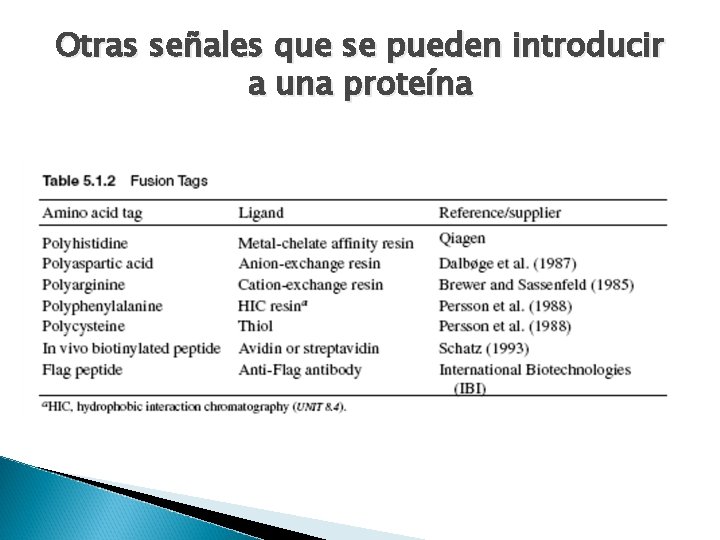 Otras señales que se pueden introducir a una proteína

Table 5.1.2 Fusion Tags

| Amino acid tag | Ligand | Reference/supplier |
|---|---|---|
| Polyhistidine | Metal-chelate affinity resin | Qiagen |
| Polyaspartic acid | Anion-exchange resin | Dalbøge et al. (1987) |
| Polyarginine | Cation-exchange resin | Brewer and Sassenfeld (1985) |
| Polyphenylalanine | HIC resin$^a$ | Persson et al. (1988) |
| Polycysteine | Thiol | Persson et al. (1988) |
| In vivo biotinylated peptide | Avidin or streptavidin | Schatz (1993) |
| Flag peptide | Anti-Flag antibody | International Biotechnologies (IBI) |

$^a$HIC, hydrophobic interaction chromatography (UNIT 8.4).